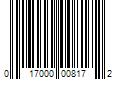 0 17000 00817 2